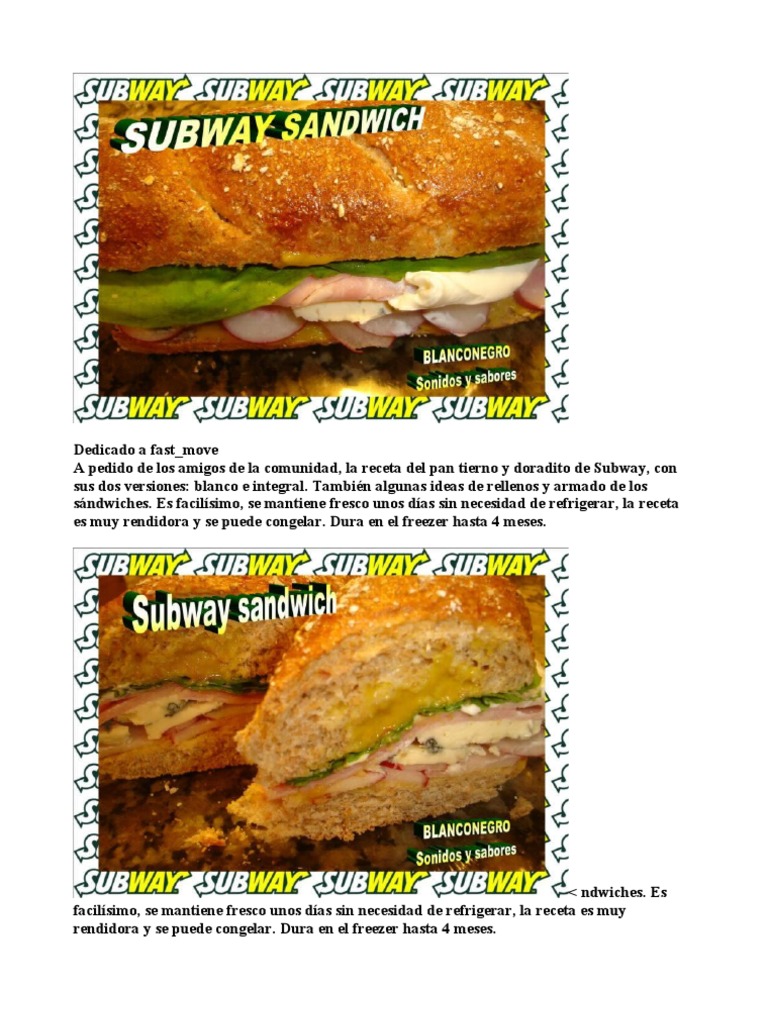 SUBWAY SUBWAY SUBWAY SUBWAY

SUBWAY SANDWICH

BLANCONEGRO
Sonidos y sabores

SUBWAY SUBWAY SUBWAY SUBWAY

Dedicado a fast_move
A pedido de los amigos de la comunidad, la receta del pan tierno y doradito de Subway, con sus dos versiones: blanco e integral. También algunas ideas de rellenos y armado de los sándwiches. Es facilísimo, se mantiene fresco unos días sin necesidad de refrigerar, la receta es muy rendidora y se puede congelar. Dura en el freezer hasta 4 meses.

SUBWAY SUBWAY SUBWAY SUBWAY

Subway sandwich

BLANCONEGRO
Sonidos y sabores

SUBWAY SUBWAY SUBWAY SUBWAY

< ndwiches. Es facilísimo, se mantiene fresco unos días sin necesidad de refrigerar, la receta es muy rendidora y se puede congelar. Dura en el freezer hasta 4 meses.